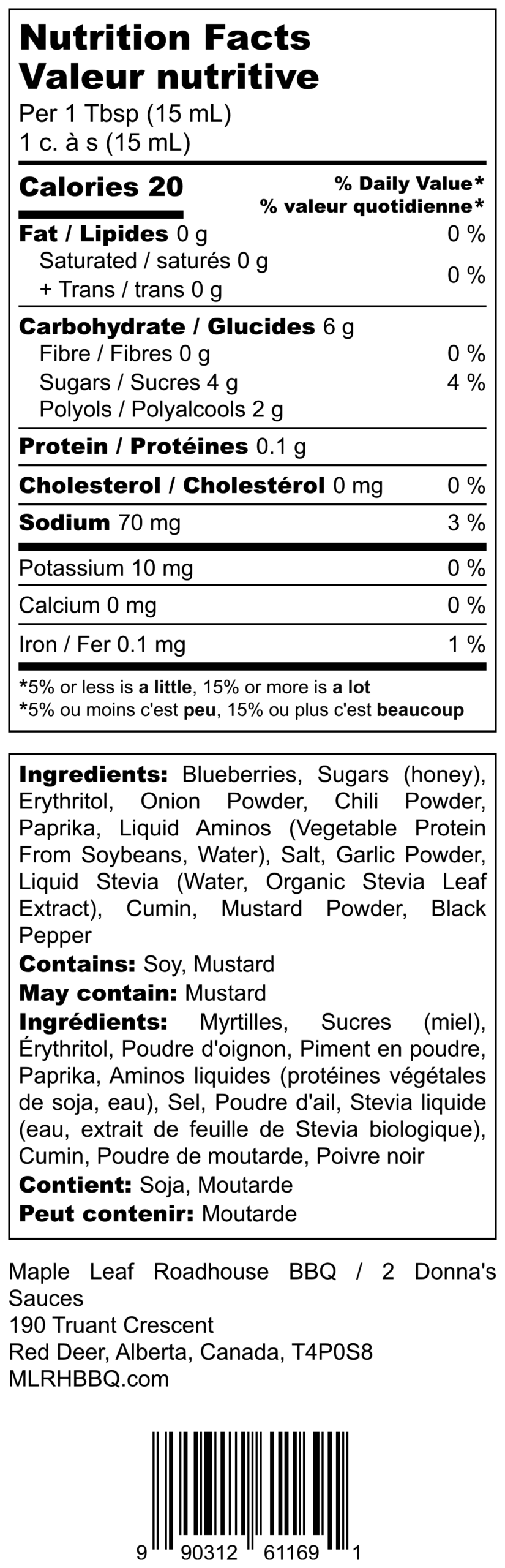 Nutrition Facts
Valeur nutritive
Per 1 Tbsp (15 mL)
1 c. à s (15 mL)

Calories 20

% Daily Value*
% valeur quotidienne*

Fat / Lipides 0 g 0 %
Saturated / saturés 0 g
+ Trans / trans 0 g 0 %

Carbohydrate / Glucides 6 g
Fibre / Fibres 0 g 0 %
Sugars / Sucres 4 g 4 %
Polyols / Polyalcools 2 g

Protein / Protéines 0.1 g

Cholesterol / Cholestérol 0 mg 0 %

Sodium 70 mg 3 %

Potassium 10 mg 0 %

Calcium 0 mg 0 %

Iron / Fer 0.1 mg 1 %

*5% or less is a little, 15% or more is a lot
*5% ou moins c'est peu, 15% ou plus c'est beaucoup

Ingredients: Blueberries, Sugars (honey), Erythritol, Onion Powder, Chili Powder, Paprika, Liquid Aminos (Vegetable Protein From Soybeans, Water), Salt, Garlic Powder, Liquid Stevia (Water, Organic Stevia Leaf Extract), Cumin, Mustard Powder, Black Pepper
Contains: Soy, Mustard
May contain: Mustard
Ingrédients: Myrtilles, Sucres (miel), Érythritol, Poudre d'oignon, Piment en poudre, Paprika, Aminos liquides (protéines végétales de soja, eau), Sel, Poudre d'ail, Stevia liquide (eau, extrait de feuille de Stevia biologique), Cumin, Poudre de moutarde, Poivre noir
Contient: Soja, Moutarde
Peut contenir: Moutarde

Maple Leaf Roadhouse BBQ / 2 Donna's Sauces
190 Truant Crescent
Red Deer, Alberta, Canada, T4P0S8
MLRHBBQ.com

9 90312 61169 1